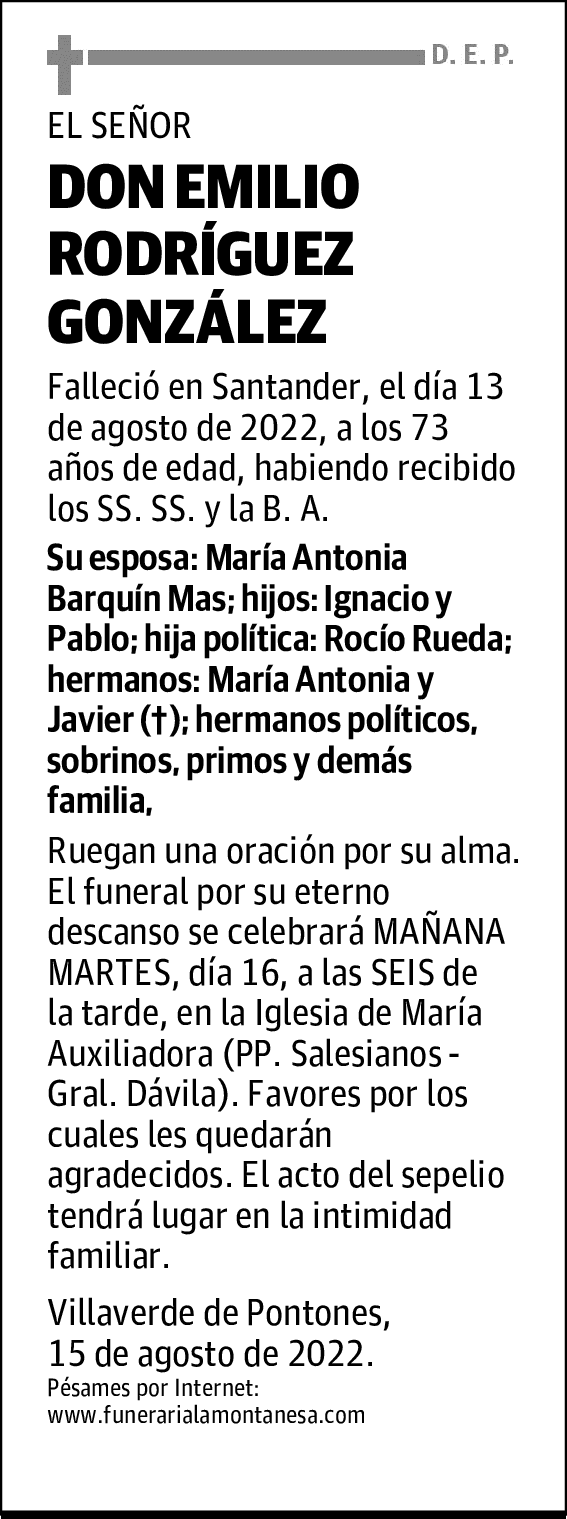 D. E. P.

EL SEÑOR

DON EMILIO RODRÍGUEZ GONZÁLEZ

Falleció en Santander, el día 13 de agosto de 2022, a los 73 años de edad, habiendo recibido los SS. SS. y la B. A.

Su esposa: María Antonia Barquín Mas; hijos: Ignacio y Pablo; hija política: Rocío Rueda; hermanos: María Antonia y Javier (†); hermanos políticos, sobrinos, primos y demás familia,

Ruegan una oración por su alma. El funeral por su eterno descanso se celebrará MAÑANA MARTES, día 16, a las SEIS de la tarde, en la Iglesia de María Auxiliadora (PP. Salesianos - Gral. Dávila). Favores por los cuales les quedarán agradecidos. El acto del sepelio tendrá lugar en la intimidad familiar.

Villaverde de Pontones, 15 de agosto de 2022.

Pésames por Internet:
www.funerarialamontanesa.com